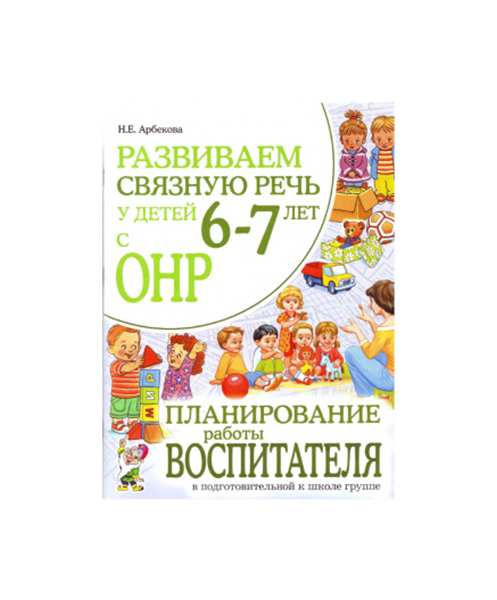 Н.Е. Арбекова

РАЗВИВАЕМ СВЯЗНУЮ РЕЧЬ У ДЕТЕЙ 6-7 ЛЕТ С ОНР

М И Р

ПЛАНИРОВАНИЕ работы ВОСПИТАТЕЛЯ в подготовительной к школе группе